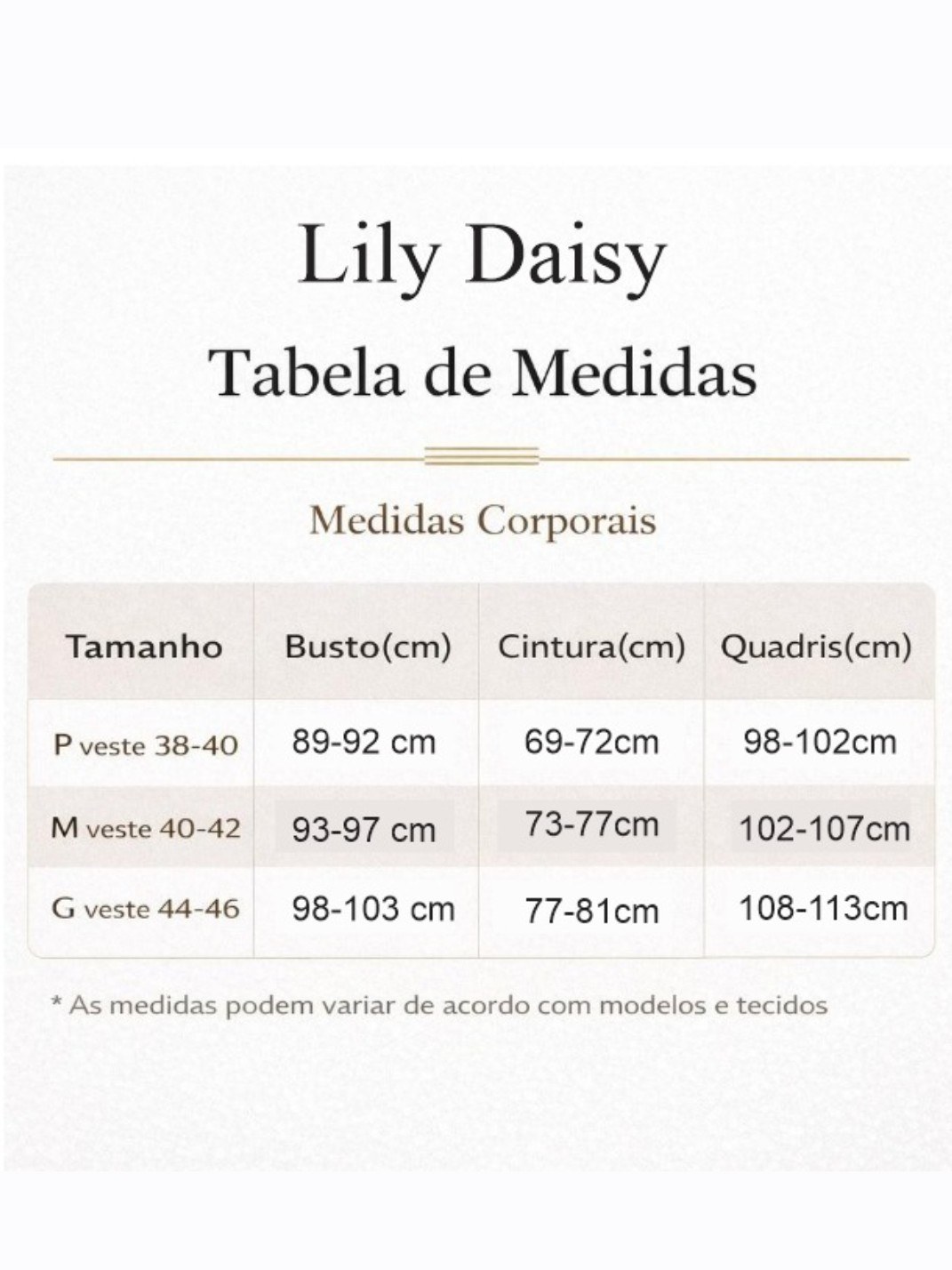 Lily Daisy

Tabela de Medidas

Medidas Corporais

| Tamanho | Busto(cm) | Cintura(cm) | Quadris(cm) |
|---|---|---|---|
| P veste 38-40 | 89-92 cm | 69-72cm | 98-102cm |
| M veste 40-42 | 93-97 cm | 73-77cm | 102-107cm |
| G veste 44-46 | 98-103 cm | 77-81cm | 108-113cm |

* As medidas podem variar de acordo com modelos e tecidos